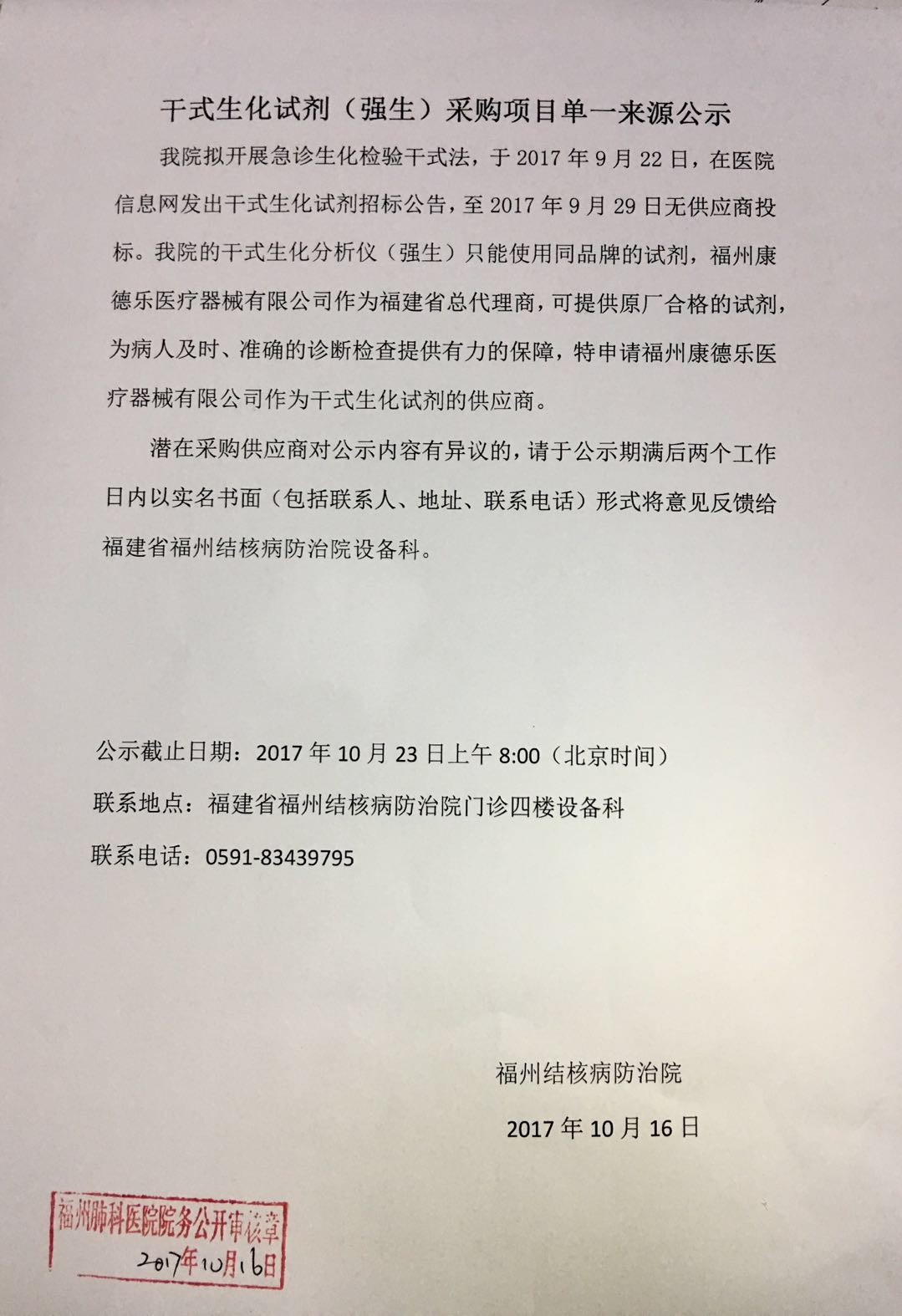 干式生化试剂（强生）采购项目单一来源公示

我院拟开展急诊生化检验干式法，于 2017 年 9 月 22 日，在医院信息网发出干式生化试剂招标公告，至 2017 年 9 月 29 日无供应商投标。我院的干式生化分析仪（强生）只能使用同品牌的试剂，福州康德乐医疗器械有限公司作为福建省总代理商，可提供原厂合格的试剂，为病人及时、准确的诊断检查提供有力的保障，特申请福州康德乐医疗器械有限公司作为干式生化试剂的供应商。

潜在采购供应商对公示内容有异议的，请于公示期满后两个工作日内以实名书面（包括联系人、地址、联系电话）形式将意见反馈给福建省福州结核病防治院设备科。

公示截止日期：2017 年 10 月 23 日上午 8:00（北京时间）

联系地点：福建省福州结核病防治院门诊四楼设备科

联系电话：0591-83439795

福州结核病防治院

2017 年 10 月 16 日

福州肺科医院院务公开审核章
2017年10月16日